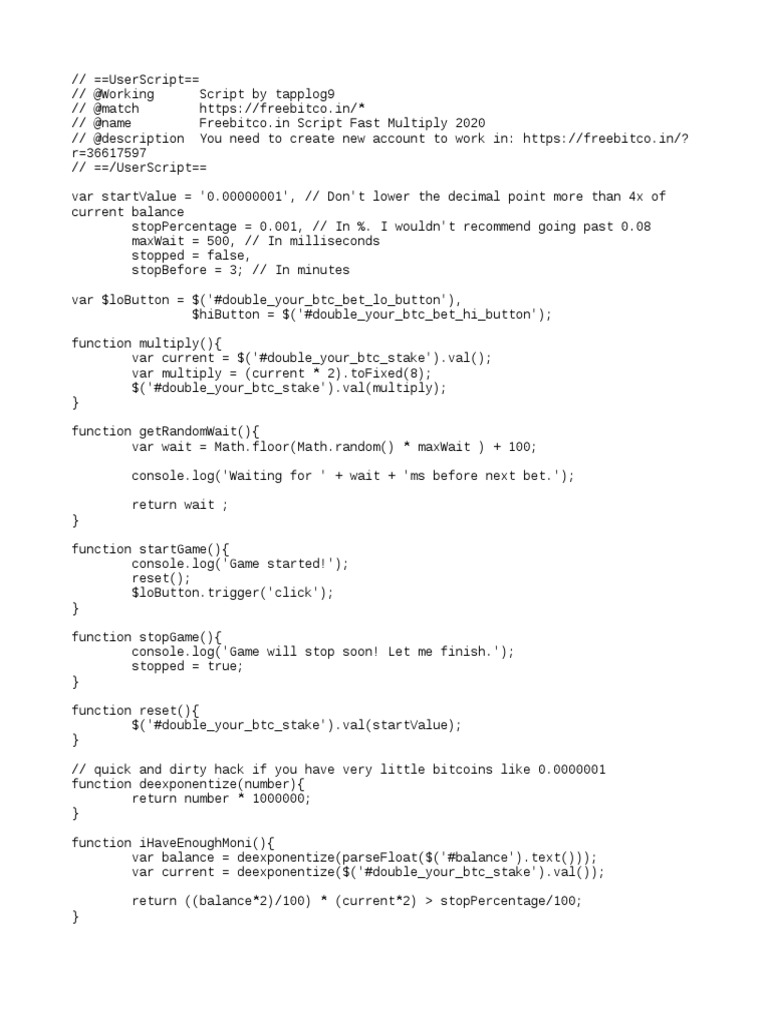 // ==UserScript==
// @Working      Script by tapplog9
// @match        https://freebitco.in/*
// @name         Freebitco.in Script Fast Multiply 2020
// @description  You need to create new account to work in: https://freebitco.in/?r=36617597
// ==/UserScript==

var startValue = '0.00000001', // Don't lower the decimal point more than 4x of current balance
        stopPercentage = 0.001, // In %. I wouldn't recommend going past 0.08
        maxWait = 500, // In milliseconds
        stopped = false,
        stopBefore = 3; // In minutes

var $loButton = $('#double_your_btc_bet_lo_button'),
        $hiButton = $('#double_your_btc_bet_hi_button');

function multiply(){
        var current = $('#double_your_btc_stake').val();
        var multiply = (current * 2).toFixed(8);
        $('#double_your_btc_stake').val(multiply);
}

function getRandomWait(){
        var wait = Math.floor(Math.random() * maxWait ) + 100;

        console.log('Waiting for ' + wait + 'ms before next bet.');

        return wait ;
}

function startGame(){
        console.log('Game started!');
        reset();
        $loButton.trigger('click');
}

function stopGame(){
        console.log('Game will stop soon! Let me finish.');
        stopped = true;
}

function reset(){
        $('#double_your_btc_stake').val(startValue);
}

// quick and dirty hack if you have very little bitcoins like 0.0000001
function deexponentize(number){
        return number * 1000000;
}

function iHaveEnoughMoni(){
        var balance = deexponentize(parseFloat($('#balance').text()));
        var current = deexponentize($('#double_your_btc_stake').val());

        return ((balance*2)/100) * (current*2) > stopPercentage/100;
}